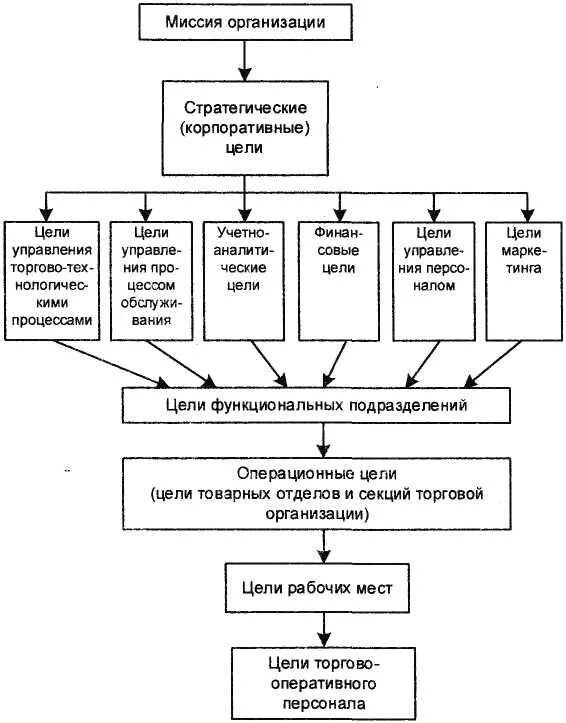 Миссия организации

Стратегические (корпоративные) цели

Цели управления торгово-технологическими процессами

Цели управления процессом обслуживания

Учетно-аналитические цели

Финансовые цели

Цели управления персоналом

Цели маркетинга

Цели функциональных подразделений

Операционные цели (цели товарных отделов и секций торговой организации)

Цели рабочих мест

Цели торгово-оперативного персонала